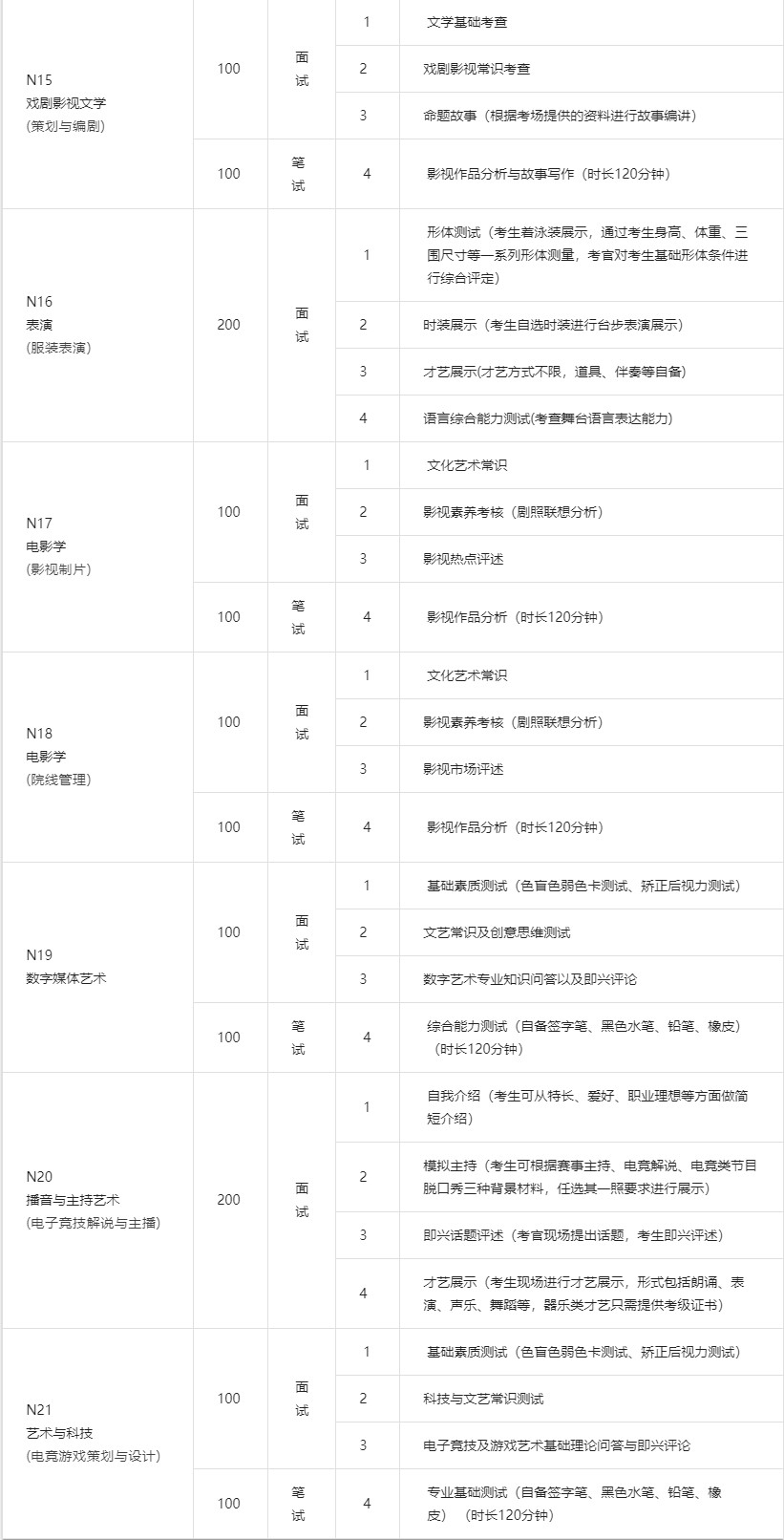 | | | | | |
|---|---|---|---|---|
| N15 戏剧影视文学 (策划与编剧) | 100 | 面试 | 1 | 文学基础考查 |
| | | | 2 | 戏剧影视常识考查 |
| | | | 3 | 命题故事（根据考场提供的资料进行故事编讲） |
| | 100 | 笔试 | 4 | 影视作品分析与故事写作（时长120分钟） |
| N16 表演 (服装表演) | 200 | 面试 | 1 | 形体测试（考生着泳装展示，通过考生身高、体重、三围尺寸等一系列形体测量，考官对考生基础形体条件进行综合评定） |
| | | | 2 | 时装展示（考生自选时装进行台步表演展示） |
| | | | 3 | 才艺展示(才艺方式不限，道具、伴奏等自备) |
| | | | 4 | 语言综合能力测试(考查舞台语言表达能力) |
| N17 电影学 (影视制片) | 100 | 面试 | 1 | 文化艺术常识 |
| | | | 2 | 影视素养考核（剧照联想分析） |
| | | | 3 | 影视热点评述 |
| | 100 | 笔试 | 4 | 影视作品分析（时长120分钟） |
| N18 电影学 (院线管理) | 100 | 面试 | 1 | 文化艺术常识 |
| | | | 2 | 影视素养考核（剧照联想分析） |
| | | | 3 | 影视市场评述 |
| | 100 | 笔试 | 4 | 影视作品分析（时长120分钟） |
| N19 数字媒体艺术 | 100 | 面试 | 1 | 基础素质测试（色盲色弱色卡测试、矫正后视力测试） |
| | | | 2 | 文艺常识及创意思维测试 |
| | | | 3 | 数字艺术专业知识问答以及即兴评论 |
| | 100 | 笔试 | 4 | 综合能力测试（自备签字笔、黑色水笔、铅笔、橡皮）（时长120分钟） |
| N20 播音与主持艺术 (电子竞技解说与主播) | 200 | 面试 | 1 | 自我介绍（考生可从特长、爱好、职业理想等方面做简短介绍） |
| | | | 2 | 模拟主持（考生可根据赛事主持、电竞解说、电竞类节目脱口秀三种背景材料，任选其一照要求进行展示） |
| | | | 3 | 即兴话题评述（考官现场提出话题，考生即兴评述） |
| | | | 4 | 才艺展示（考生现场进行才艺展示，形式包括朗诵、表演、声乐、舞蹈等，器乐类才艺只需提供考级证书） |
| N21 艺术与科技 (电竞游戏策划与设计) | 100 | 面试 | 1 | 基础素质测试（色盲色弱色卡测试、矫正后视力测试） |
| | | | 2 | 科技与文艺常识测试 |
| | | | 3 | 电子竞技及游戏艺术基础理论问答与即兴评论 |
| | 100 | 笔试 | 4 | 专业基础测试（自备签字笔、黑色水笔、铅笔、橡皮）（时长120分钟） |